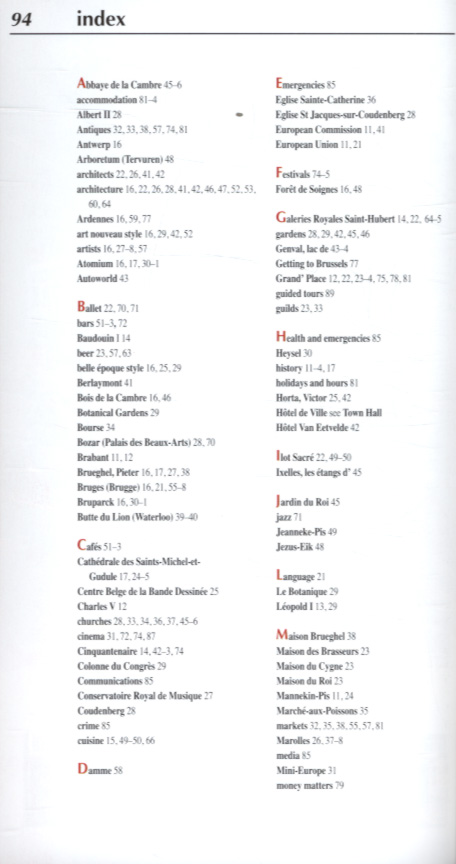 94 index

Abbaye de la Cambre 45–6
accommodation 81–4
Albert II 28
Antiques 32, 33, 38, 57, 74, 81
Antwerp 16
Arboretum (Tervuren) 48
architects 22, 26, 41, 42
architecture 16, 22, 26, 28, 41, 42, 46, 47, 52, 53, 60, 64
Ardennes 16, 59, 77
art nouveau style 16, 29, 42, 52
artists 16, 27–8, 57
Atomium 16, 17, 30–1
Autoworld 43

Ballet 22, 70, 71
bars 51–3, 72
Baudouin I 14
beer 23, 57, 63
belle époque style 16, 25, 29
Berlaymont 41
Bois de la Cambre 16, 46
Botanical Gardens 29
Bourse 34
Bozar (Palais des Beaux-Arts) 28, 70
Brabant 11, 12
Brueghel, Pieter 16, 17, 27, 38
Bruges (Brugge) 16, 21, 55–8
Bruparck 16, 30–1
Butte du Lion (Waterloo) 39–40

Cafés 51–3
Cathédrale des Saints-Michel-et-Gudule 17, 24–5
Centre Belge de la Bande Dessinée 25
Charles V 12
churches 28, 33, 34, 36, 37, 45–6
cinema 31, 72, 74, 87
Cinquantenaire 14, 42–3, 74
Colonne du Congrès 29
Communications 85
Conservatoire Royal de Musique 27
Coudenberg 28
crime 85
cuisine 15, 49–50, 66

Damme 58

Emergencies 85
Eglise Sainte-Catherine 36
Eglise St Jacques-sur-Coudenberg 28
European Commission 11, 41
European Union 11, 21

Festivals 74–5
Forêt de Soignes 16, 48

Galeries Royales Saint-Hubert 14, 22, 64–5
gardens 28, 29, 42, 45, 46
Genval, lac de 43–4
Getting to Brussels 77
Grand' Place 12, 22, 23–4, 75, 78, 81
guided tours 89
guilds 23, 33

Health and emergencies 85
Heysel 30
history 11–4, 17
holidays and hours 81
Horta, Victor 25, 42
Hôtel de Ville see Town Hall
Hôtel Van Eetvelde 42

Ilot Sacré 22, 49–50
Ixelles, les étangs d' 45

Jardin du Roi 45
jazz 71
Jeanneke-Pis 49
Jezus-Eik 48

Language 21
Le Botanique 29
Léopold I 13, 29

Maison Brueghel 38
Maison des Brasseurs 23
Maison du Cygne 23
Maison du Roi 23
Mannekin-Pis 11, 24
Marché-aux-Poissons 35
markets 32, 35, 38, 55, 57, 81
Marolles 26, 37–8
media 85
Mini-Europe 31
money matters 79